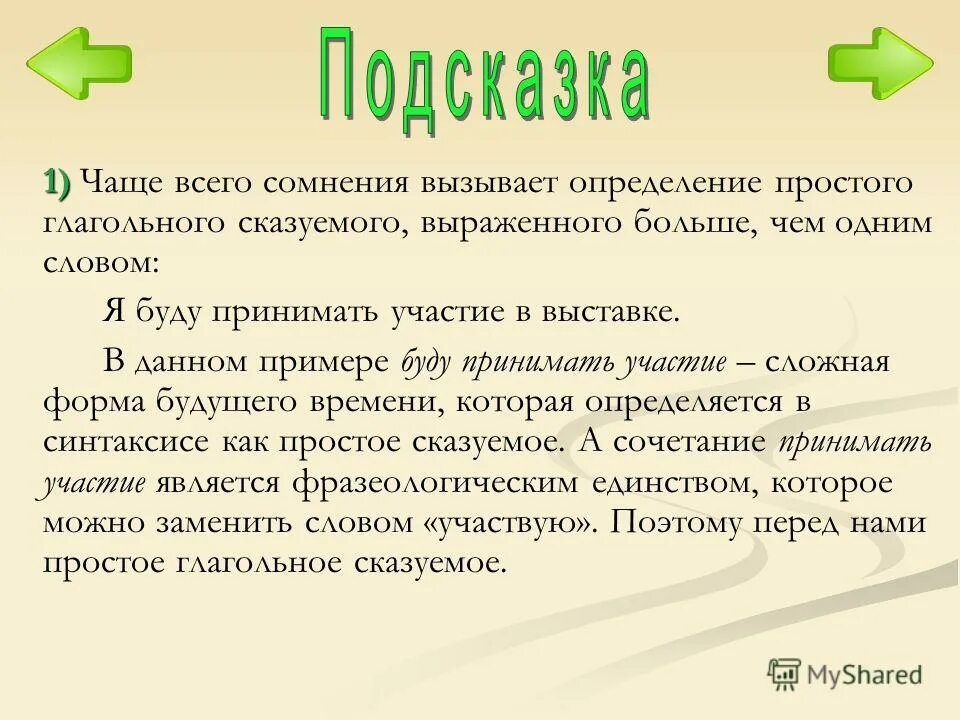 Подсказка

1) Чаще всего сомнения вызывает определение простого глагольного сказуемого, выраженного больше, чем одним словом:

Я буду принимать участие в выставке.

В данном примере буду принимать участие – сложная форма будущего времени, которая определяется в синтаксисе как простое сказуемое. А сочетание принимать участие является фразеологическим единством, которое можно заменить словом «участвую». Поэтому перед нами простое глагольное сказуемое.

MyShared